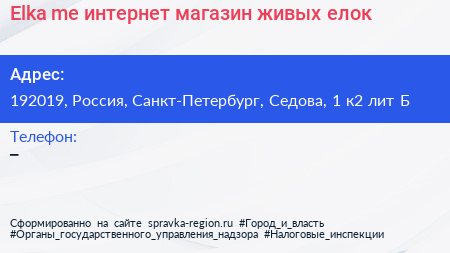 Elka me интернет магазин живых елок

Адрес:

192019, Россия, Санкт-Петербург, Седова, 1 к2 лит Б

Телефон:

–

Сформированно на сайте spravka-region.ru #Город_и_власть #Органы_государственного_управления_надзора #Налоговые_инспекции